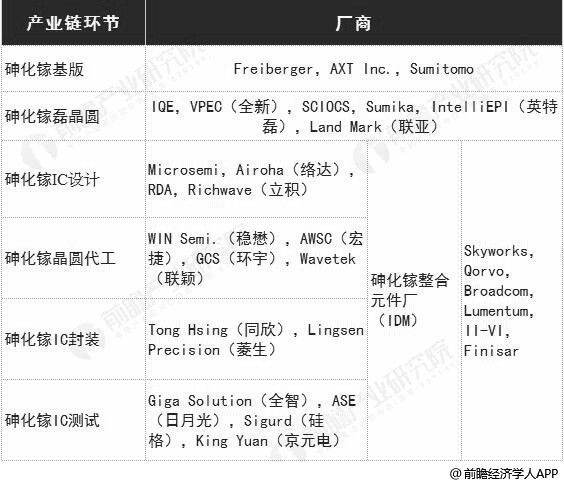 | 产业链环节 | 厂商 | | |
|---|---|---|---|
| 砷化镓基版 | Freiberger, AXT Inc., Sumitomo | | |
| 砷化镓磊晶圆 | IQE, VPEC(全新), SCIOCS, Sumika, IntelliEPI(英特磊), Land Mark(联亚) | | |
| 砷化镓IC设计 | Microsemi, Airoha(络达), RDA, Richwave(立积) | 砷化镓整合元件厂(IDM) | Skyworks, Qorvo, Broadcom, Lumentum, II-VI, Finisar |
| 砷化镓晶圆代工 | WIN Semi.(稳懋), AWSC(宏捷), GCS(环宇), Wavetek(联颖) | | |
| 砷化镓IC封装 | Tong Hsing(同欣), Lingsen Precision(菱生) | | |
| 砷化镓IC测试 | Giga Solution(全智), ASE(日月光), Sigurd(硅格), King Yuan(京元电) | | |

@前瞻经济学人APP

前瞻产业研究院